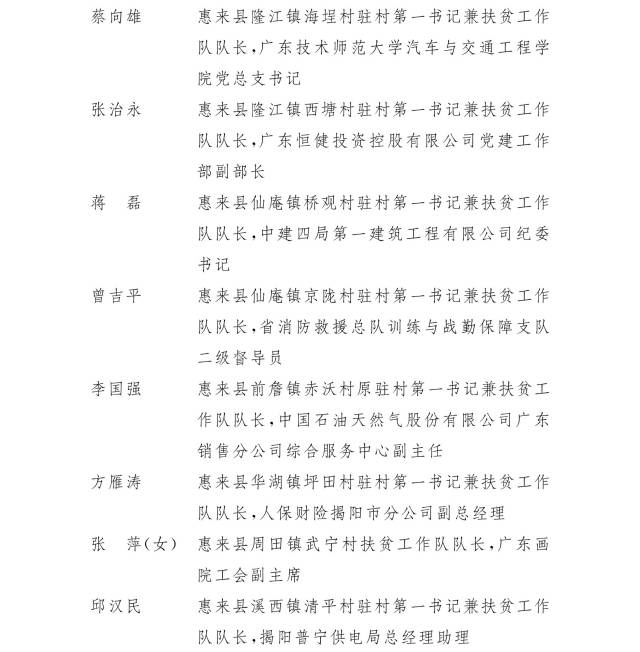 蔡向雄　惠来县隆江镇海埕村驻村第一书记兼扶贫工作队队长，广东技术师范大学汽车与交通工程学院党总支书记

张治永　惠来县隆江镇西塘村驻村第一书记兼扶贫工作队队长，广东恒健投资控股有限公司党建工作部副部长

蒋　磊　惠来县仙庵镇桥观村驻村第一书记兼扶贫工作队队长，中建四局第一建筑工程有限公司纪委书记

曾吉平　惠来县仙庵镇京陇村驻村第一书记兼扶贫工作队队长，省消防救援总队训练与战勤保障支队二级督导员

李国强　惠来县前詹镇赤沃村原驻村第一书记兼扶贫工作队队长，中国石油天然气股份有限公司广东销售分公司综合服务中心副主任

方雁涛　惠来县华湖镇坪田村驻村第一书记兼扶贫工作队队长，人保财险揭阳市分公司副总经理

张　萍(女)　惠来县周田镇武宁村扶贫工作队队长，广东画院工会副主席

邱汉民　惠来县溪西镇清平村驻村第一书记兼扶贫工作队队长，揭阳普宁供电局总经理助理